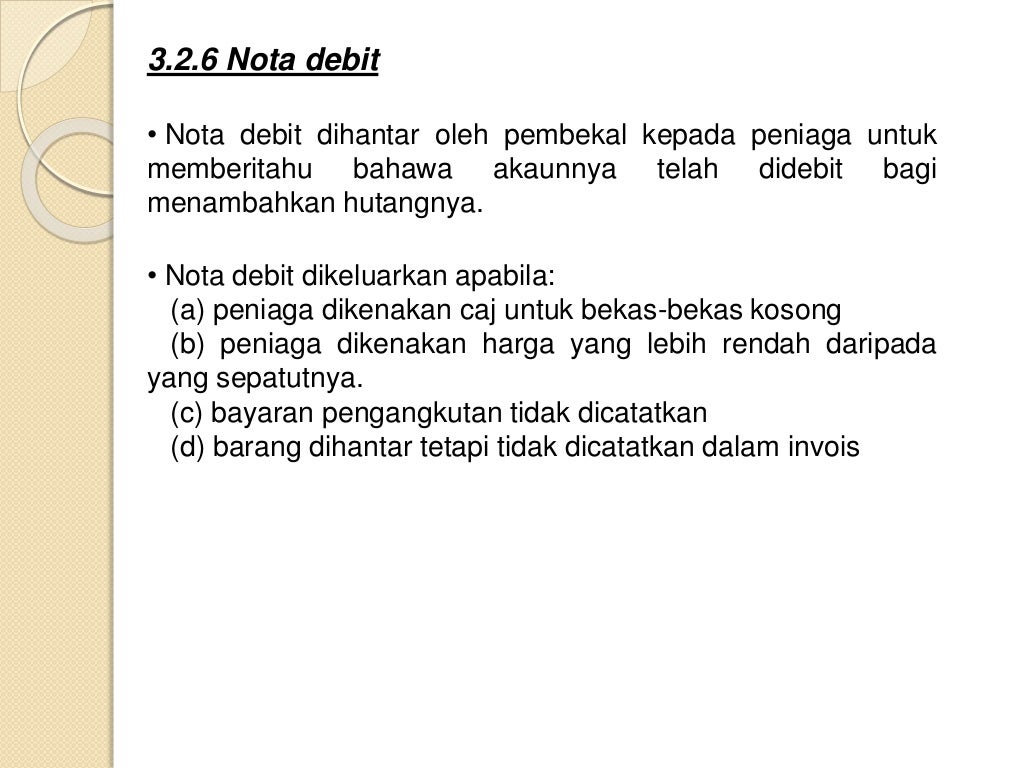 3.2.6 Nota debit

• Nota debit dihantar oleh pembekal kepada peniaga untuk memberitahu bahawa akaunnya telah didebit bagi menambahkan hutangnya.

• Nota debit dikeluarkan apabila:
(a) peniaga dikenakan caj untuk bekas-bekas kosong
(b) peniaga dikenakan harga yang lebih rendah daripada yang sepatutnya.
(c) bayaran pengangkutan tidak dicatatkan
(d) barang dihantar tetapi tidak dicatatkan dalam invois